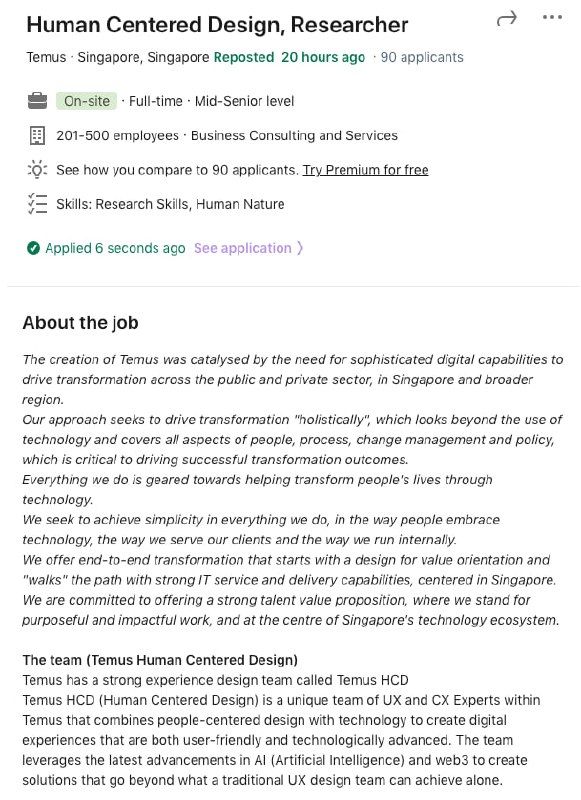 Human Centered Design, Researcher

Temus · Singapore, Singapore Reposted 20 hours ago · 90 applicants

On-site · Full-time · Mid-Senior level

201-500 employees · Business Consulting and Services

See how you compare to 90 applicants. Try Premium for free

Skills: Research Skills, Human Nature

Applied 6 seconds ago See application

About the job

The creation of Temus was catalysed by the need for sophisticated digital capabilities to drive transformation across the public and private sector, in Singapore and broader region.
Our approach seeks to drive transformation "holistically", which looks beyond the use of technology and covers all aspects of people, process, change management and policy, which is critical to driving successful transformation outcomes.
Everything we do is geared towards helping transform people's lives through technology.
We seek to achieve simplicity in everything we do, in the way people embrace technology, the way we serve our clients and the way we run internally.
We offer end-to-end transformation that starts with a design for value orientation and "walks" the path with strong IT service and delivery capabilities, centered in Singapore.
We are committed to offering a strong talent value proposition, where we stand for purposeful and impactful work, and at the centre of Singapore's technology ecosystem.

The team (Temus Human Centered Design)
Temus has a strong experience design team called Temus HCD
Temus HCD (Human Centered Design) is a unique team of UX and CX Experts within Temus that combines people-centered design with technology to create digital experiences that are both user-friendly and technologically advanced. The team leverages the latest advancements in AI (Artificial Intelligence) and web3 to create solutions that go beyond what a traditional UX design team can achieve alone.